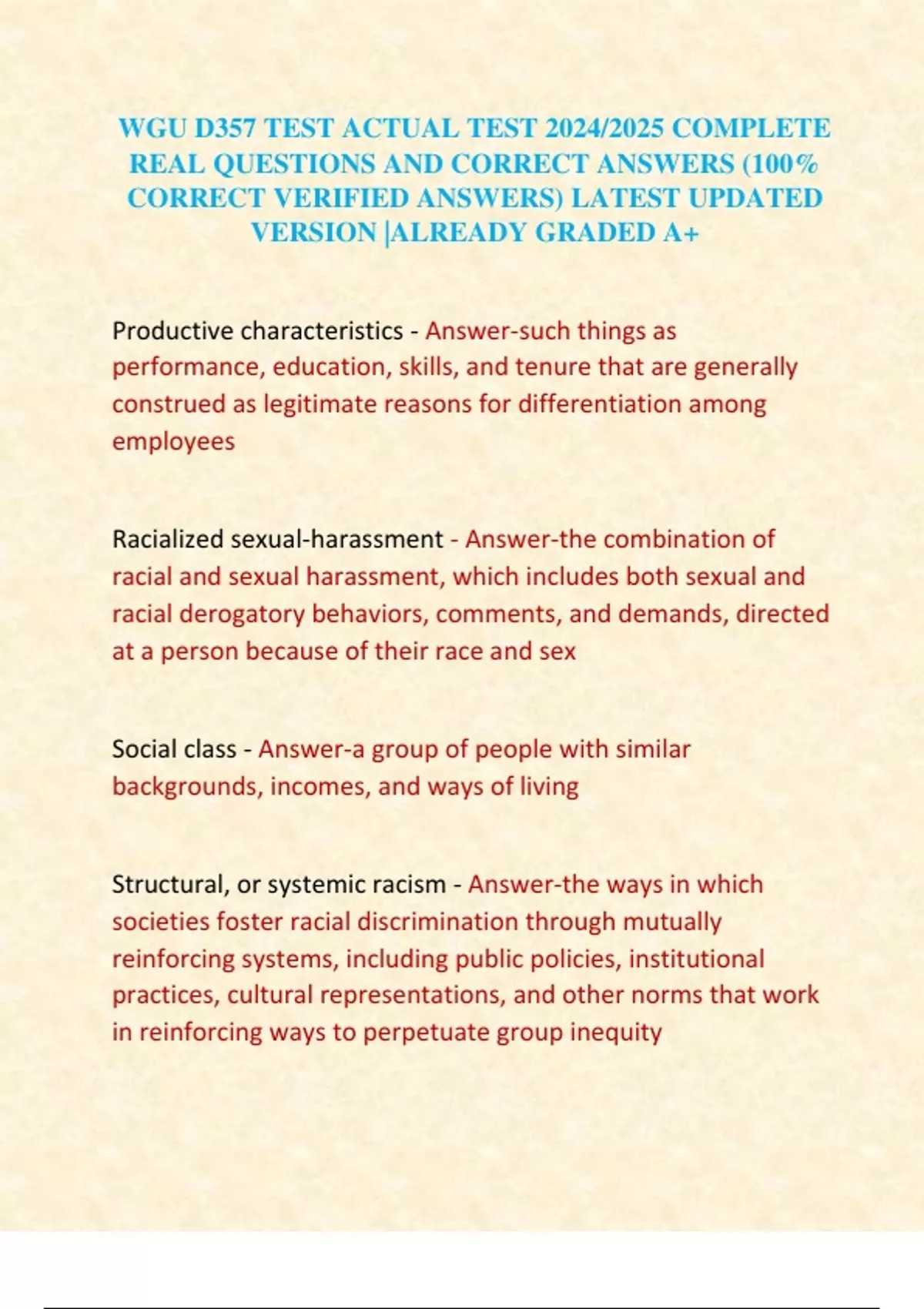 WGU D357 TEST ACTUAL TEST 2024/2025 COMPLETE REAL QUESTIONS AND CORRECT ANSWERS (100% CORRECT VERIFIED ANSWERS) LATEST UPDATED VERSION |ALREADY GRADED A+

Productive characteristics - Answer-such things as performance, education, skills, and tenure that are generally construed as legitimate reasons for differentiation among employees

Racialized sexual-harassment - Answer-the combination of racial and sexual harassment, which includes both sexual and racial derogatory behaviors, comments, and demands, directed at a person because of their race and sex

Social class - Answer-a group of people with similar backgrounds, incomes, and ways of living

Structural, or systemic racism - Answer-the ways in which societies foster racial discrimination through mutually reinforcing systems, including public policies, institutional practices, cultural representations, and other norms that work in reinforcing ways to perpetuate group inequity